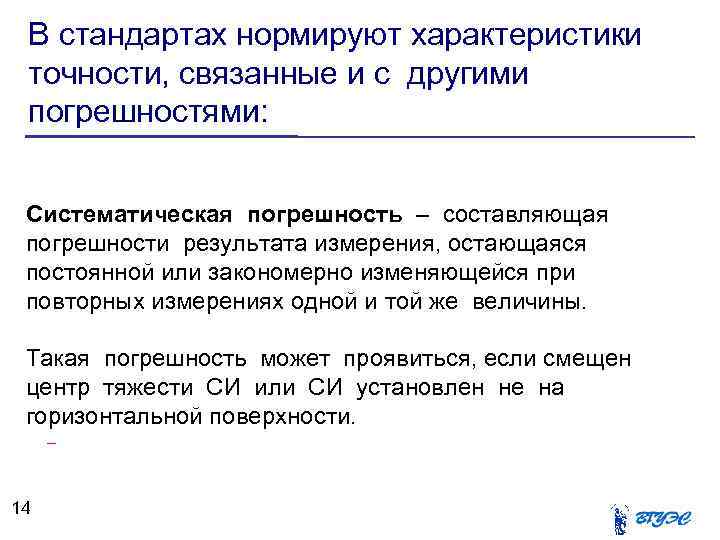 В стандартах нормируют характеристики точности, связанные и с другими погрешностями:

Систематическая погрешность – составляющая погрешности результата измерения, остающаяся постоянной или закономерно изменяющейся при повторных измерениях одной и той же величины.

Такая погрешность может проявиться, если смещен центр тяжести СИ или СИ установлен не на горизонтальной поверхности.

–

14

ВГУЭС